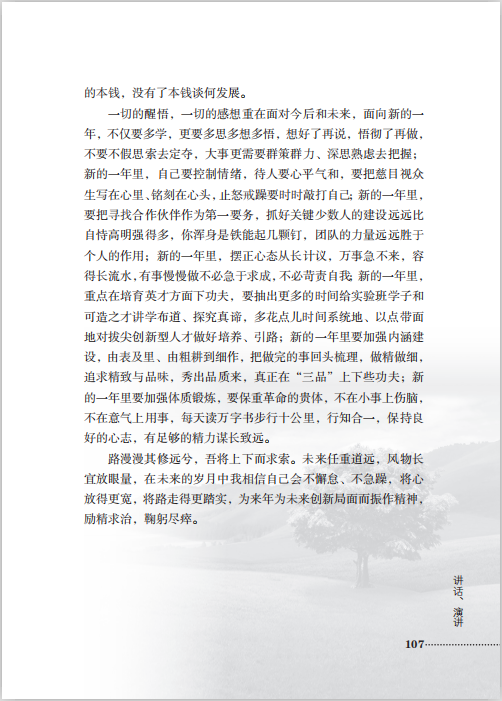 的本钱，没有了本钱谈何发展。

一切的醒悟，一切的感想重在面对今后和未来，面向新的一年，不仅要多学，更要多思多想多悟，想好了再说，悟彻了再做，不要不假思索去定夺，大事更需要群策群力、深思熟虑去把握；新的一年里，自己要控制情绪，待人要心平气和，要把慈目视众生写在心里、铭刻在心头，止怒戒躁要时时敲打自己；新的一年里，要把寻找合作伙伴作为第一要务，抓好关键少数人的建设远远比自恃高明强得多，你浑身是铁能起几颗钉，团队的力量远远胜于个人的作用；新的一年里，摆正心态从长计议，万事急不来，容得长流水，有事慢慢做不必急于求成，不必苛责自我；新的一年里，重点在培育英才方面下功夫，要抽出更多的时间给实验班学子和可造之才讲学布道、探究真谛，多花点儿时间系统地、以点带面地对拔尖创新型人才做好培养、引路；新的一年里要加强内涵建设，由表及里、由粗耕到细作，把做完的事回头梳理，做精做细，追求精致与品味，秀出品质来，真正在“三品”上下些功夫；新的一年里要加强体质锻炼，要保重革命的贵体，不在小事上伤脑，不在意气上用事，每天读万字书步行十公里，行知合一，保持良好的心志，有足够的精力谋长致远。

路漫漫其修远兮，吾将上下而求索。未来任重道远，风物长宜放眼量，在未来的岁月中我相信自己会不懈怠、不急躁，将心放得更宽，将路走得更踏实，为来年为未来创新局面而振作精神，励精求治，鞠躬尽瘁。

讲话、演讲

107